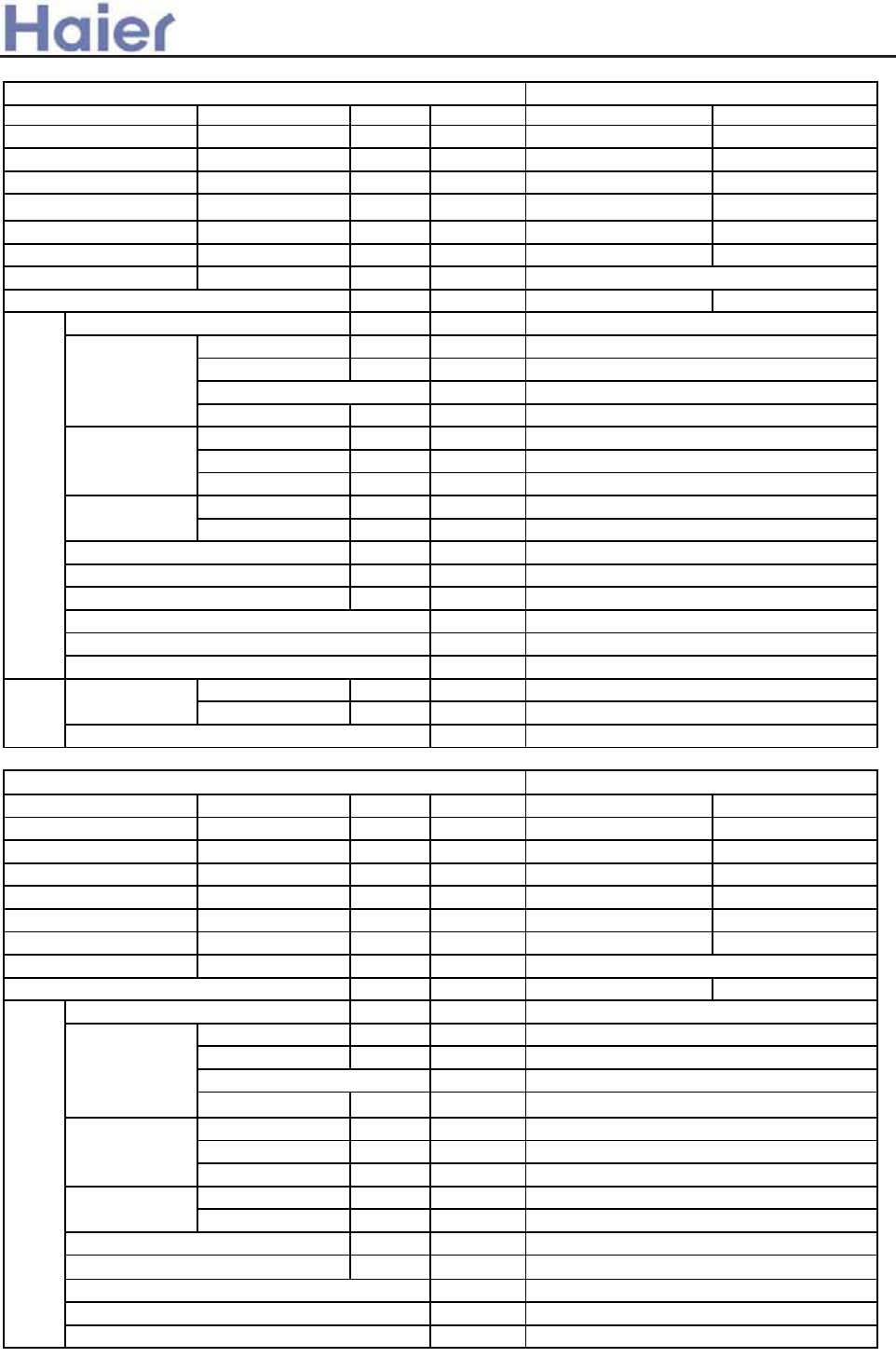 Haier